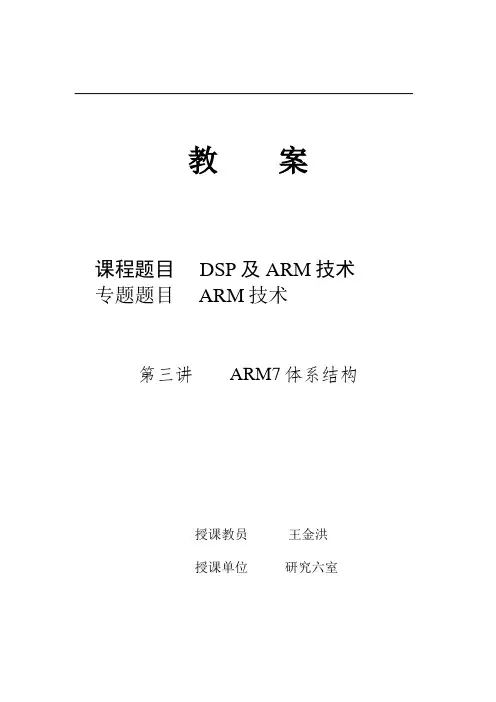 教 案

课程题目 DSP及ARM技术
专题题目 ARM技术

第三讲 ARM7体系结构

授课教员 王金洪

授课单位 研究六室